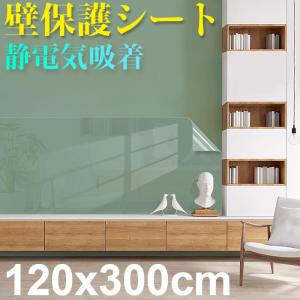 壁保護シート
静電気吸着

120x300cm